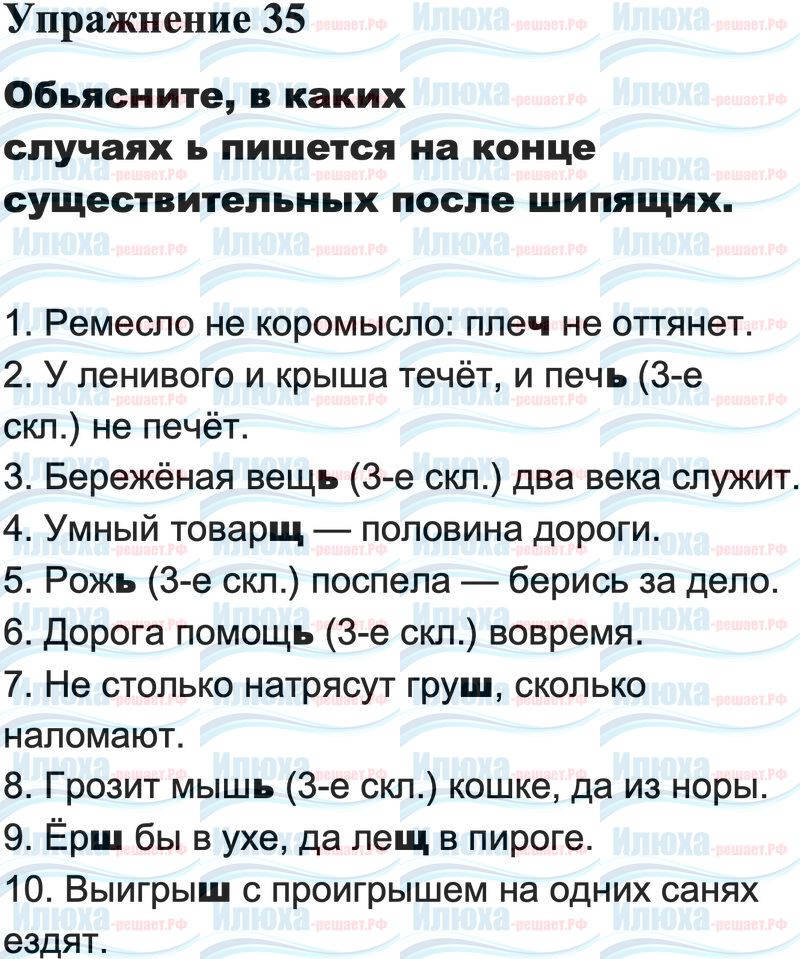 Упражнение 35

Обьясните, в каких случаях ь пишется на конце существительных после шипящих.

1. Ремесло не коромысло: плеч не оттянет.
2. У ленивого и крыша течёт, и печь (3-е скл.) не печёт.
3. Бережёная вещь (3-е скл.) два века служит.
4. Умный товарщ — половина дороги.
5. Рожь (3-е скл.) поспела — берись за дело.
6. Дорога помощь (3-е скл.) вовремя.
7. Не столько натрясут груш, сколько наломают.
8. Грозит мышь (3-е скл.) кошке, да из норы.
9. Ёрш бы в ухе, да лещ в пироге.
10. Выигрыш с проигрышем на одних санях ездят.

Илюха-решает.РФ